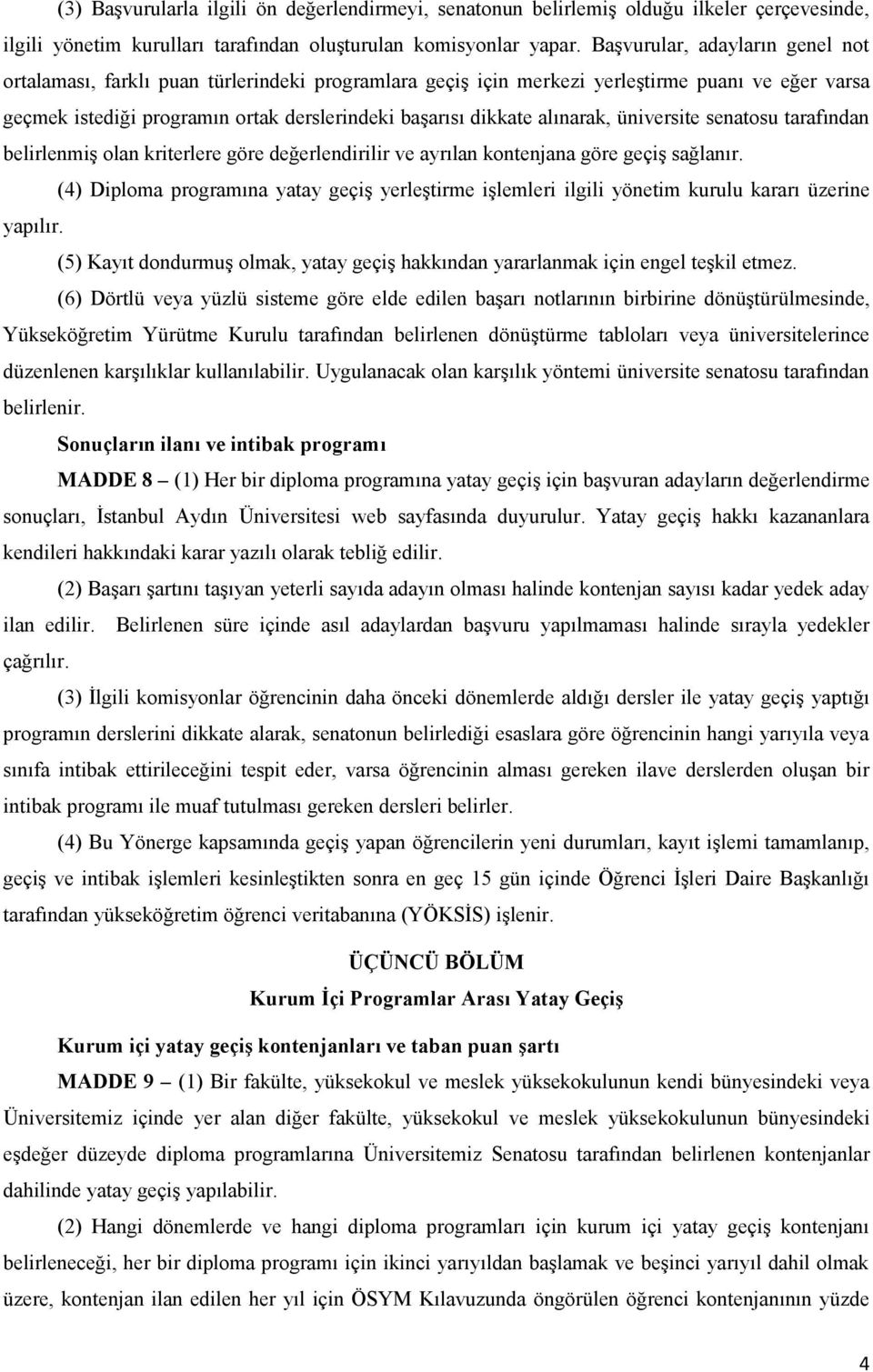 (3) Başvurularla ilgili ön değerlendirmeyi, senatonun belirlemiş olduğu ilkeler çerçevesinde, ilgili yönetim kurulları tarafından oluşturulan komisyonlar yapar. Başvurular, adayların genel not ortalaması, farklı puan türlerindeki programlara geçiş için merkezi yerleştirme puanı ve eğer varsa geçmek istediği programın ortak derslerindeki başarısı dikkate alınarak, üniversite senatosu tarafından belirlenmiş olan kriterlere göre değerlendirilir ve ayrılan kontenjana göre geçiş sağlanır.

(4) Diploma programına yatay geçiş yerleştirme işlemleri ilgili yönetim kurulu kararı üzerine yapılır.

(5) Kayıt dondurmuş olmak, yatay geçiş hakkından yararlanmak için engel teşkil etmez.

(6) Dörtlü veya yüzlü sisteme göre elde edilen başarı notlarının birbirine dönüştürülmesinde, Yükseköğretim Yürütme Kurulu tarafından belirlenen dönüştürme tabloları veya üniversitelerince düzenlenen karşılıklar kullanılabilir. Uygulanacak olan karşılık yöntemi üniversite senatosu tarafından belirlenir.

Sonuçların ilanı ve intibak programı

MADDE 8 – (1) Her bir diploma programına yatay geçiş için başvuran adayların değerlendirme sonuçları, İstanbul Aydın Üniversitesi web sayfasında duyurulur. Yatay geçiş hakkı kazananlara kendileri hakkındaki karar yazılı olarak tebliğ edilir.

(2) Başarı şartını taşıyan yeterli sayıda adayın olması halinde kontenjan sayısı kadar yedek aday ilan edilir. Belirlenen süre içinde asıl adaylardan başvuru yapılmaması halinde sırayla yedekler çağrılır.

(3) İlgili komisyonlar öğrencinin daha önceki dönemlerde aldığı dersler ile yatay geçiş yaptığı programın derslerini dikkate alarak, senatonun belirlediği esaslara göre öğrencinin hangi yarıyıla veya sınıfa intibak ettirileceğini tespit eder, varsa öğrencinin alması gereken ilave derslerden oluşan bir intibak programı ile muaf tutulması gereken dersleri belirler.

(4) Bu Yönerge kapsamında geçiş yapan öğrencilerin yeni durumları, kayıt işlemi tamamlanıp, geçiş ve intibak işlemleri kesinleştikten sonra en geç 15 gün içinde Öğrenci İşleri Daire Başkanlığı tarafından yükseköğretim öğrenci veritabanına (YÖKSİS) işlenir.

ÜÇÜNCÜ BÖLÜM
Kurum İçi Programlar Arası Yatay Geçiş

Kurum içi yatay geçiş kontenjanları ve taban puan şartı

MADDE 9 – (1) Bir fakülte, yüksekokul ve meslek yüksekokulunun kendi bünyesindeki veya Üniversitemiz içinde yer alan diğer fakülte, yüksekokul ve meslek yüksekokulunun bünyesindeki eşdeğer düzeyde diploma programlarına Üniversitemiz Senatosu tarafından belirlenen kontenjanlar dahilinde yatay geçiş yapılabilir.

(2) Hangi dönemlerde ve hangi diploma programları için kurum içi yatay geçiş kontenjanı belirleneceği, her bir diploma programı için ikinci yarıyıldan başlamak ve beşinci yarıyıl dahil olmak üzere, kontenjan ilan edilen her yıl için ÖSYM Kılavuzunda öngörülen öğrenci kontenjanının yüzde

4